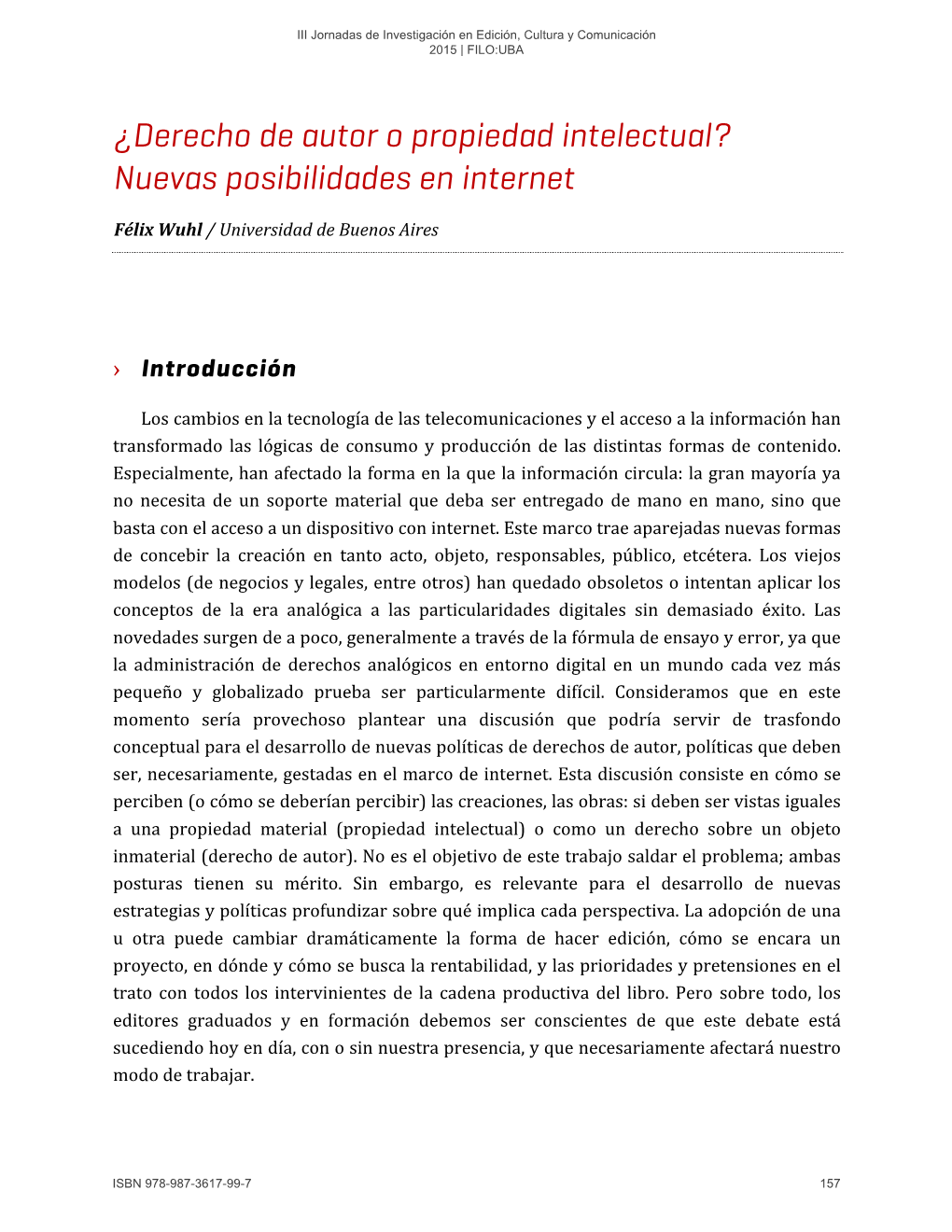 III Jornadas de Investigación en Edición, Cultura y Comunicación
2015 | FILO:UBA

¿Derecho de autor o propiedad intelectual? Nuevas posibilidades en internet

Félix Wuhl / Universidad de Buenos Aires

› Introducción

Los cambios en la tecnología de las telecomunicaciones y el acceso a la información han transformado las lógicas de consumo y producción de las distintas formas de contenido. Especialmente, han afectado la forma en la que la información circula: la gran mayoría ya no necesita de un soporte material que deba ser entregado de mano en mano, sino que basta con el acceso a un dispositivo con internet. Este marco trae aparejadas nuevas formas de concebir la creación en tanto acto, objeto, responsables, público, etcétera. Los viejos modelos (de negocios y legales, entre otros) han quedado obsoletos o intentan aplicar los conceptos de la era analógica a las particularidades digitales sin demasiado éxito. Las novedades surgen de a poco, generalmente a través de la fórmula de ensayo y error, ya que la administración de derechos analógicos en entorno digital en un mundo cada vez más pequeño y globalizado prueba ser particularmente difícil. Consideramos que en este momento sería provechoso plantear una discusión que podría servir de trasfondo conceptual para el desarrollo de nuevas políticas de derechos de autor, políticas que deben ser, necesariamente, gestadas en el marco de internet. Esta discusión consiste en cómo se perciben (o cómo se deberían percibir) las creaciones, las obras: si deben ser vistas iguales a una propiedad material (propiedad intelectual) o como un derecho sobre un objeto inmaterial (derecho de autor). No es el objetivo de este trabajo saldar el problema; ambas posturas tienen su mérito. Sin embargo, es relevante para el desarrollo de nuevas estrategias y políticas profundizar sobre qué implica cada perspectiva. La adopción de una u otra puede cambiar dramáticamente la forma de hacer edición, cómo se encara un proyecto, en dónde y cómo se busca la rentabilidad, y las prioridades y pretensiones en el trato con todos los intervinientes de la cadena productiva del libro. Pero sobre todo, los editores graduados y en formación debemos ser conscientes de que este debate está sucediendo hoy en día, con o sin nuestra presencia, y que necesariamente afectará nuestro modo de trabajar.

ISBN 978-987-3617-99-7 157